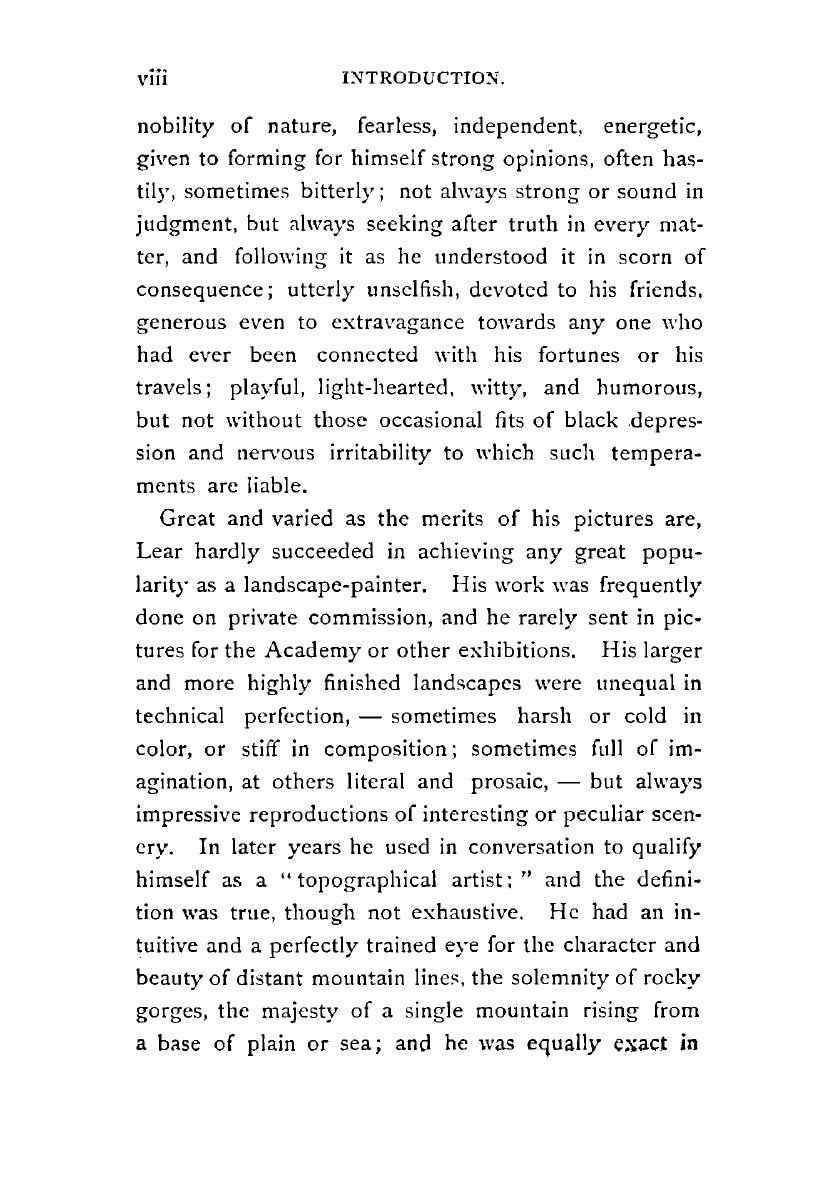 viii INTRODUCTION.

nobility of nature, fearless, independent, energetic, given to forming for himself strong opinions, often hastily, sometimes bitterly; not always strong or sound in judgment, but always seeking after truth in every matter, and following it as he understood it in scorn of consequence; utterly unselfish, devoted to his friends, generous even to extravagance towards any one who had ever been connected with his fortunes or his travels; playful, light-hearted, witty, and humorous, but not without those occasional fits of black depression and nervous irritability to which such temperaments are liable.

Great and varied as the merits of his pictures are, Lear hardly succeeded in achieving any great popularity as a landscape-painter. His work was frequently done on private commission, and he rarely sent in pictures for the Academy or other exhibitions. His larger and more highly finished landscapes were unequal in technical perfection, — sometimes harsh or cold in color, or stiff in composition; sometimes full of imagination, at others literal and prosaic, — but always impressive reproductions of interesting or peculiar scenery. In later years he used in conversation to qualify himself as a "topographical artist;" and the definition was true, though not exhaustive. He had an intuitive and a perfectly trained eye for the character and beauty of distant mountain lines, the solemnity of rocky gorges, the majesty of a single mountain rising from a base of plain or sea; and he was equally exact in